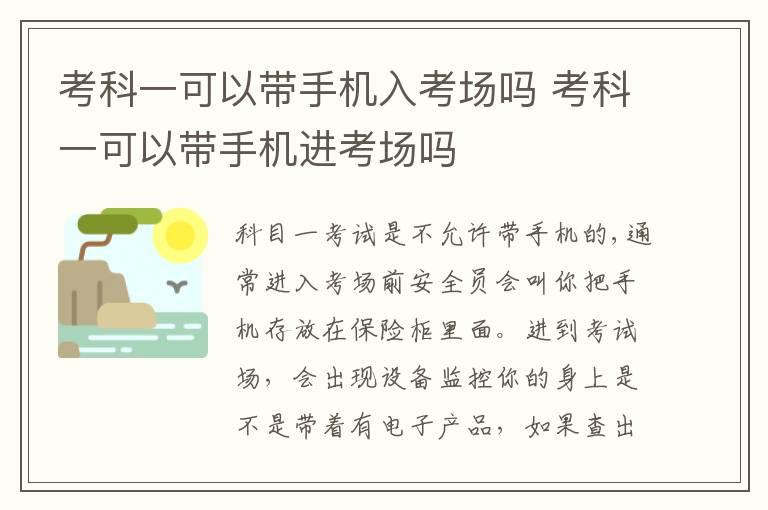 考科一可以带手机入考场吗 考科一可以带手机进考场吗

科目一考试是不允许带手机的，通常进入考场前安全员会叫你把手机存放在保险柜里面。进到考试场，会出现设备监控你的身上是不是带着有电子产品，如果查出